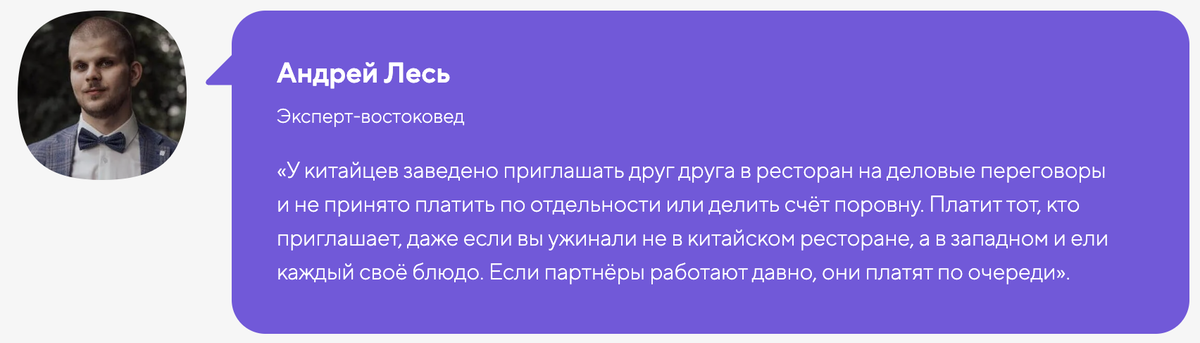 Андрей Лесь

Эксперт-востоковед

«У китайцев заведено приглашать друг друга в ресторан на деловые переговоры и не принято платить по отдельности или делить счёт поровну. Платит тот, кто приглашает, даже если вы ужинали не в китайском ресторане, а в западном и ели каждый своё блюдо. Если партнёры работают давно, они платят по очереди».